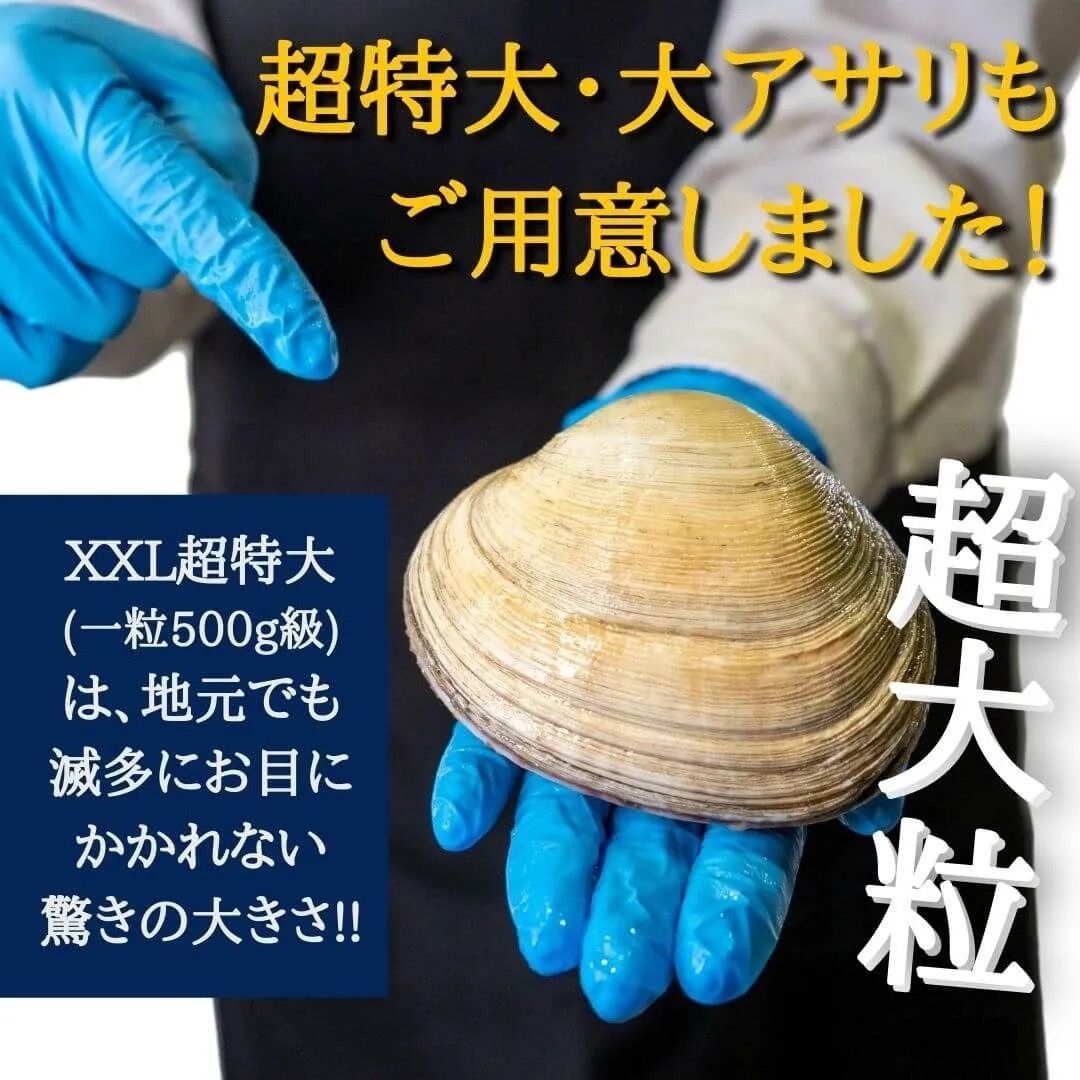 超特大・大アサリも
ご用意しました!

XXL超特大
(一粒500g級)
は、地元でも
滅多にお目に
かかれない
驚きの大きさ!!

超大粒